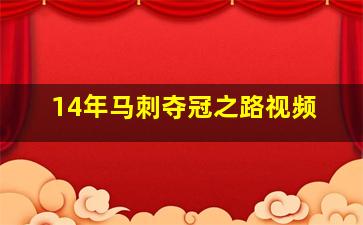 14年马刺夺冠之路视频